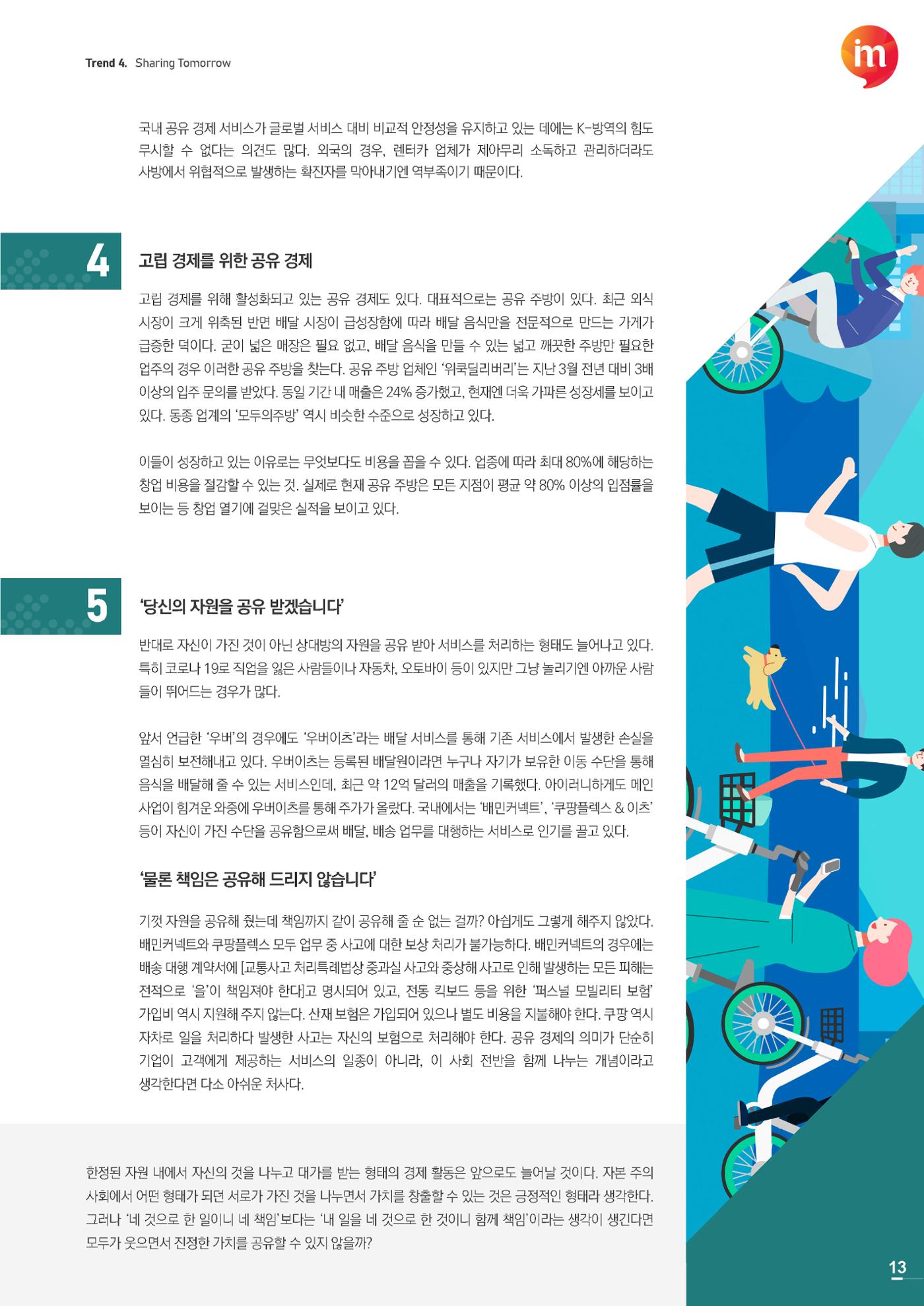 Trend 4. Sharing Tomorrow

im

국내 공유 경제 서비스가 글로벌 서비스 대비 비교적 안정성을 유지하고 있는 데에는 K-방역의 힘도 무시할 수 없다는 의견도 많다. 외국의 경우, 렌터카 업체가 제아무리 소독하고 관리하더라도 사방에서 위협적으로 발생하는 확진자를 막아내기엔 역부족이기 때문이다.

4

고립 경제를 위한 공유 경제

고립 경제를 위해 활성화되고 있는 공유 경제도 있다. 대표적으로는 공유 주방이 있다. 최근 외식 시장이 크게 위축된 반면 배달 시장이 급성장함에 따라 배달 음식만을 전문적으로 만드는 가게가 급증한 덕이다. 굳이 넓은 매장은 필요 없고, 배달 음식을 만들 수 있는 넓고 깨끗한 주방만 필요한 업주의 경우 이러한 공유 주방을 찾는다. 공유 주방 업체인 '위쿡딜리버리'는 지난 3월 전년 대비 3배 이상의 입주 문의를 받았다. 동일 기간 내 매출은 24% 증가했고, 현재엔 더욱 가파른 성장세를 보이고 있다. 동종 업계의 '모두의주방' 역시 비슷한 수준으로 성장하고 있다.

이들이 성장하고 있는 이유로는 무엇보다도 비용을 꼽을 수 있다. 업종에 따라 최대 80%에 해당하는 창업 비용을 절감할 수 있는 것. 실제로 현재 공유 주방은 모든 지점이 평균 약 80% 이상의 입점률을 보이는 등 창업 열기에 걸맞은 실적을 보이고 있다.

5

'당신의 자원을 공유 받겠습니다'

반대로 자신이 가진 것이 아닌 상대방의 자원을 공유 받아 서비스를 처리하는 형태도 늘어나고 있다. 특히 코로나 19로 직업을 잃은 사람들이나 자동차, 오토바이 등이 있지만 그냥 놀리기엔 아까운 사람들이 뛰어드는 경우가 많다.

앞서 언급한 '우버'의 경우에도 '우버이츠'라는 배달 서비스를 통해 기존 서비스에서 발생한 손실을 열심히 보전해내고 있다. 우버이츠는 등록된 배달원이라면 누구나 자기가 보유한 이동 수단을 통해 음식을 배달해 줄 수 있는 서비스인데, 최근 약 12억 달러의 매출을 기록했다. 아이러니하게도 메인 사업이 힘겨운 와중에 우버이츠를 통해 주가가 올랐다. 국내에서는 '배민커넥트', '쿠팡플렉스 & 이츠' 등이 자신이 가진 수단을 공유함으로써 배달, 배송 업무를 대행하는 서비스로 인기를 끌고 있다.

'물론 책임은 공유해 드리지 않습니다'

기껏 자원을 공유해 줬는데 책임까지 같이 공유해 줄 순 없는 걸까? 아쉽게도 그렇게 해주지 않았다. 배민커넥트와 쿠팡플렉스 모두 업무 중 사고에 대한 보상 처리가 불가능하다. 배민커넥트의 경우에는 배송 대행 계약서에 [교통사고 처리특례법상 중과실 사고와 중상해 사고로 인해 발생하는 모든 피해는 전적으로 '을'이 책임져야 한다]고 명시되어 있고, 전동 킥보드 등을 위한 '퍼스널 모빌리티 보험' 가입비 역시 지원해 주지 않는다. 산재 보험은 가입되어 있으나 별도 비용을 지불해야 한다. 쿠팡 역시 자차로 일을 처리하다 발생한 사고는 자신의 보험으로 처리해야 한다. 공유 경제의 의미가 단순히 기업이 고객에게 제공하는 서비스의 일종이 아니라, 이 사회 전반을 함께 나누는 개념이라고 생각한다면 다소 아쉬운 처사다.

한정된 자원 내에서 자신의 것을 나누고 대가를 받는 형태의 경제 활동은 앞으로도 늘어날 것이다. 자본 주의 사회에서 어떤 형태가 되던 서로가 가진 것을 나누면서 가치를 창출할 수 있는 것은 긍정적인 형태라 생각한다. 그러나 '네 것으로 한 일이니 네 책임'보다는 '내 일을 네 것으로 한 것이니 함께 책임'이라는 생각이 생긴다면 모두가 웃으면서 진정한 가치를 공유할 수 있지 않을까?

13